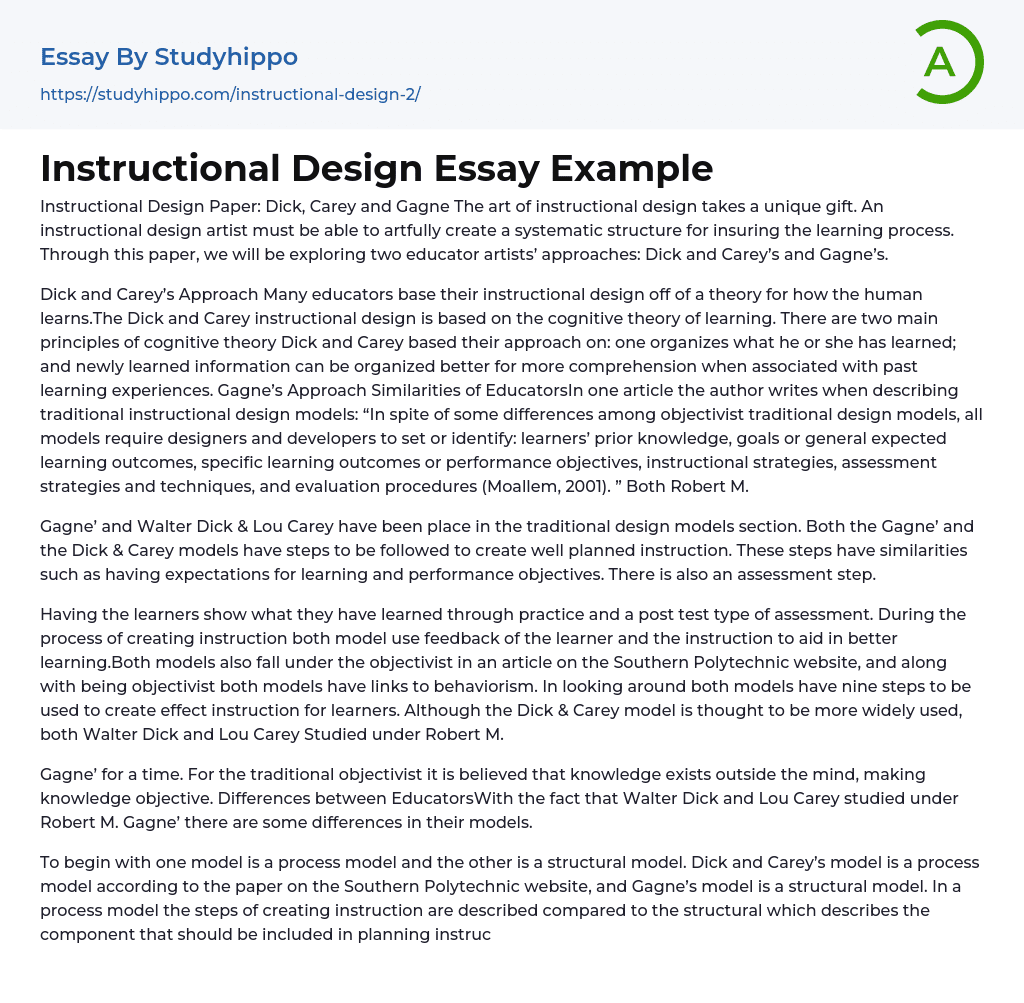 Essay By Studyhippo
https://studyhippo.com/instructional-design-2/

A

Instructional Design Essay Example

Instructional Design Paper: Dick, Carey and Gagne The art of instructional design takes a unique gift. An instructional design artist must be able to artfully create a systematic structure for insuring the learning process. Through this paper, we will be exploring two educator artists' approaches: Dick and Carey's and Gagne's.

Dick and Carey's Approach Many educators base their instructional design off of a theory for how the human learns.The Dick and Carey instructional design is based on the cognitive theory of learning. There are two main principles of cognitive theory Dick and Carey based their approach on: one organizes what he or she has learned; and newly learned information can be organized better for more comprehension when associated with past learning experiences. Gagne's Approach Similarities of EducatorsIn one article the author writes when describing traditional instructional design models: "In spite of some differences among objectivist traditional design models, all models require designers and developers to set or identify: learners' prior knowledge, goals or general expected learning outcomes, specific learning outcomes or performance objectives, instructional strategies, assessment strategies and techniques, and evaluation procedures (Moallem, 2001). " Both Robert M.

Gagne' and Walter Dick & Lou Carey have been place in the traditional design models section. Both the Gagne' and the Dick & Carey models have steps to be followed to create well planned instruction. These steps have similarities such as having expectations for learning and performance objectives. There is also an assessment step.

Having the learners show what they have learned through practice and a post test type of assessment. During the process of creating instruction both model use feedback of the learner and the instruction to aid in better learning.Both models also fall under the objectivist in an article on the Southern Polytechnic website, and along with being objectivist both models have links to behaviorism. In looking around both models have nine steps to be used to create effect instruction for learners. Although the Dick & Carey model is thought to be more widely used, both Walter Dick and Lou Carey Studied under Robert M.

Gagne' for a time. For the traditional objectivist it is believed that knowledge exists outside the mind, making knowledge objective. Differences between EducatorsWith the fact that Walter Dick and Lou Carey studied under Robert M. Gagne' there are some differences in their models.

To begin with one model is a process model and the other is a structural model. Dick and Carey's model is a process model according to the paper on the Southern Polytechnic website, and Gagne's model is a structural model. In a process model the steps of creating instruction are described compared to the structural which describes the component that should be included in planning instruc